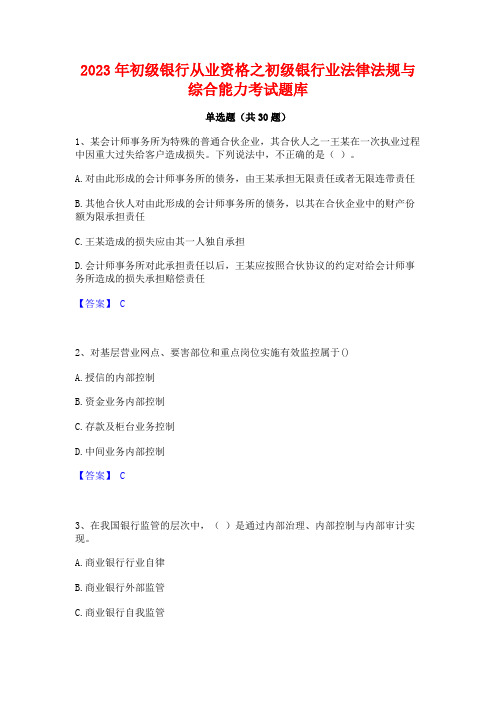 2023年初级银行从业资格之初级银行业法律法规与综合能力考试题库

单选题（共30题）

1、某会计师事务所为特殊的普通合伙企业，其合伙人之一王某在一次执业过程中因重大过失给客户造成损失。下列说法中，不正确的是（ ）。

A.对由此形成的会计师事务所的债务，由王某承担无限责任或者无限连带责任

B.其他合伙人对由此形成的会计师事务所的债务，以其在合伙企业中的财产份额为限承担责任

C.王某造成的损失应由其一人独自承担

D.会计师事务所对此承担责任以后，王某应按照合伙协议的约定对给会计师事务所造成的损失承担赔偿责任

【答案】 C

2、对基层营业网点、要害部位和重点岗位实施有效监控属于()

A.授信的内部控制

B.资金业务内部控制

C.存款及柜台业务控制

D.中间业务内部控制

【答案】 C

3、在我国银行监管的层次中，（ ）是通过内部治理、内部控制与内部审计实现。

A.商业银行行业自律

B.商业银行外部监管

C.商业银行自我监管